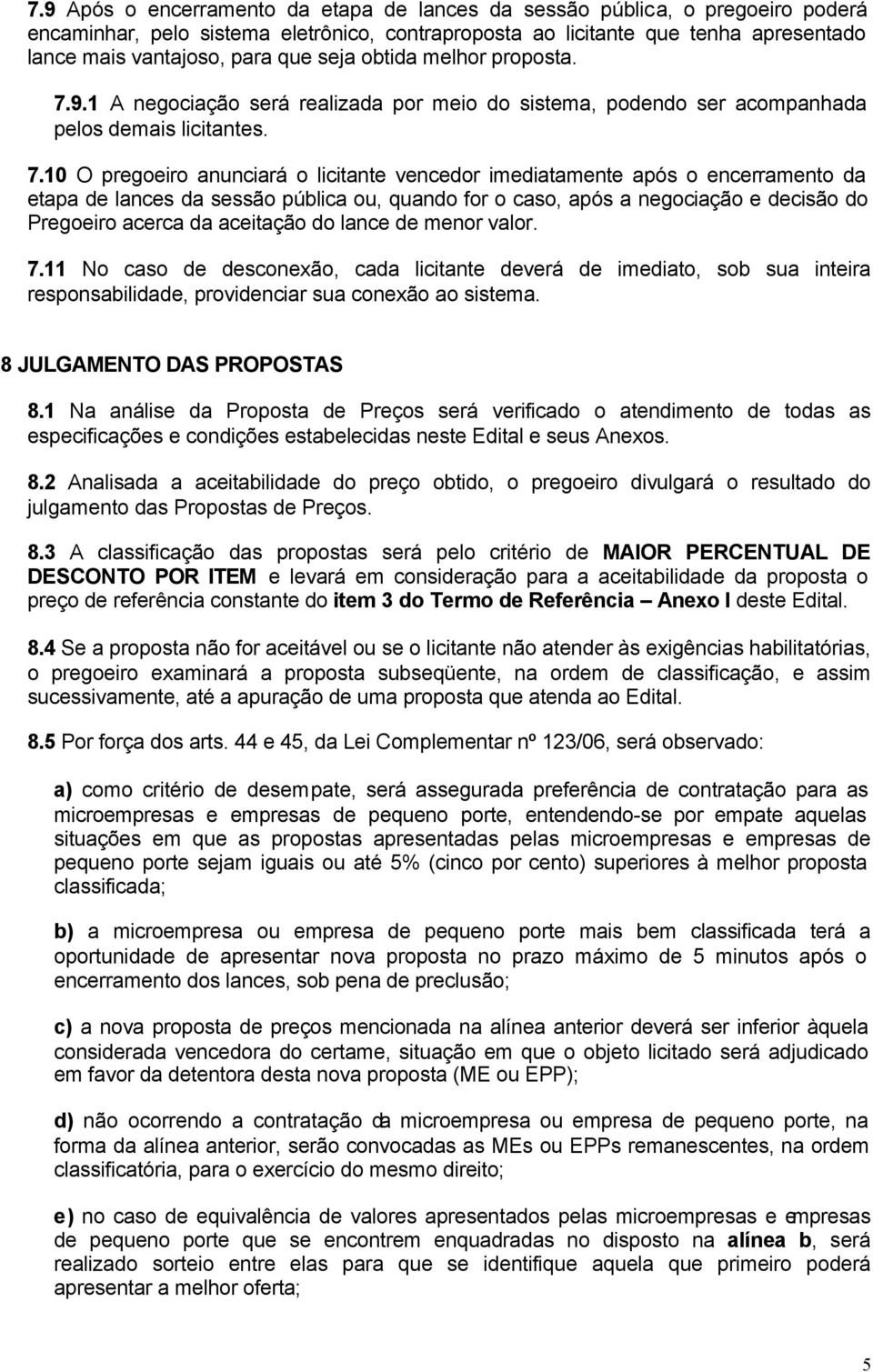 7.9 Após o encerramento da etapa de lances da sessão pública, o pregoeiro poderá encaminhar, pelo sistema eletrônico, contraproposta ao licitante que tenha apresentado lance mais vantajoso, para que seja obtida melhor proposta.

7.9.1 A negociação será realizada por meio do sistema, podendo ser acompanhada pelos demais licitantes.

7.10 O pregoeiro anunciará o licitante vencedor imediatamente após o encerramento da etapa de lances da sessão pública ou, quando for o caso, após a negociação e decisão do Pregoeiro acerca da aceitação do lance de menor valor.

7.11 No caso de desconexão, cada licitante deverá de imediato, sob sua inteira responsabilidade, providenciar sua conexão ao sistema.

8 JULGAMENTO DAS PROPOSTAS

8.1 Na análise da Proposta de Preços será verificado o atendimento de todas as especificações e condições estabelecidas neste Edital e seus Anexos.

8.2 Analisada a aceitabilidade do preço obtido, o pregoeiro divulgará o resultado do julgamento das Propostas de Preços.

8.3 A classificação das propostas será pelo critério de MAIOR PERCENTUAL DE DESCONTO POR ITEM e levará em consideração para a aceitabilidade da proposta o preço de referência constante do item 3 do Termo de Referência – Anexo I deste Edital.

8.4 Se a proposta não for aceitável ou se o licitante não atender às exigências habilitatórias, o pregoeiro examinará a proposta subseqüente, na ordem de classificação, e assim sucessivamente, até a apuração de uma proposta que atenda ao Edital.

8.5 Por força dos arts. 44 e 45, da Lei Complementar nº 123/06, será observado:

a) como critério de desempate, será assegurada preferência de contratação para as microempresas e empresas de pequeno porte, entendendo-se por empate aquelas situações em que as propostas apresentadas pelas microempresas e empresas de pequeno porte sejam iguais ou até 5% (cinco por cento) superiores à melhor proposta classificada;

b) a microempresa ou empresa de pequeno porte mais bem classificada terá a oportunidade de apresentar nova proposta no prazo máximo de 5 minutos após o encerramento dos lances, sob pena de preclusão;

c) a nova proposta de preços mencionada na alínea anterior deverá ser inferior àquela considerada vencedora do certame, situação em que o objeto licitado será adjudicado em favor da detentora desta nova proposta (ME ou EPP);

d) não ocorrendo a contratação da microempresa ou empresa de pequeno porte, na forma da alínea anterior, serão convocadas as MEs ou EPPs remanescentes, na ordem classificatória, para o exercício do mesmo direito;

e) no caso de equivalência de valores apresentados pelas microempresas e empresas de pequeno porte que se encontrem enquadradas no disposto na alínea b, será realizado sorteio entre elas para que se identifique aquela que primeiro poderá apresentar a melhor oferta;

5